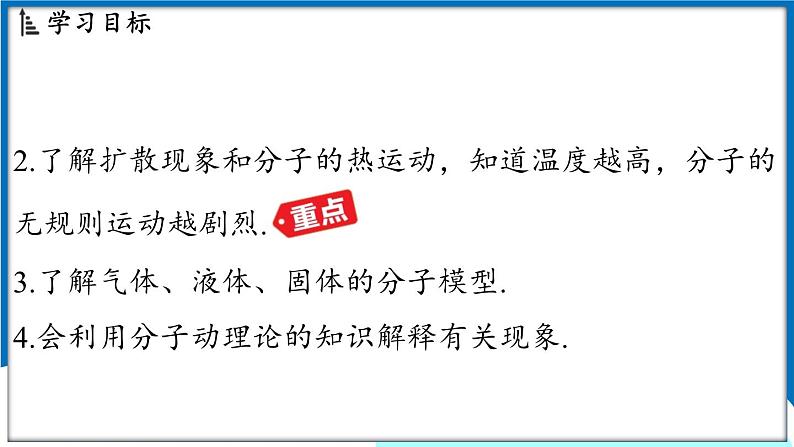 学习目标

2.了解扩散现象和分子的热运动，知道温度越高，分子的无规则运动越剧烈. 重点

3.了解气体、液体、固体的分子模型.

4.会利用分子动理论的知识解释有关现象.